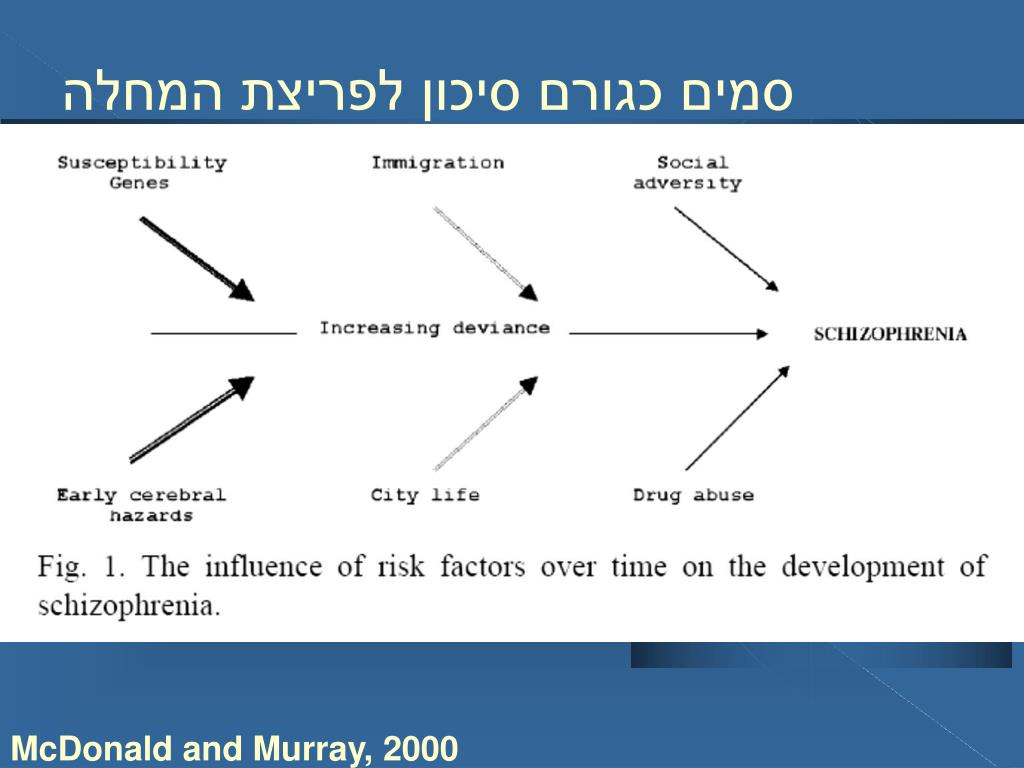 סמים כגורם סיכון לפריצת המחלה

Susceptibility Genes

Immigration

Social adversity

Increasing deviance

SCHIZOPHRENIA

Early cerebral hazards

City life

Drug abuse

Fig. 1. The influence of risk factors over time on the development of schizophrenia.

McDonald and Murray, 2000